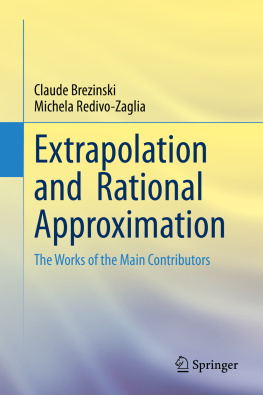 Claude Brezinski
Michela Redivo-Zaglia

Extrapolation and Rational Approximation

The Works of the Main Contributors

Springer